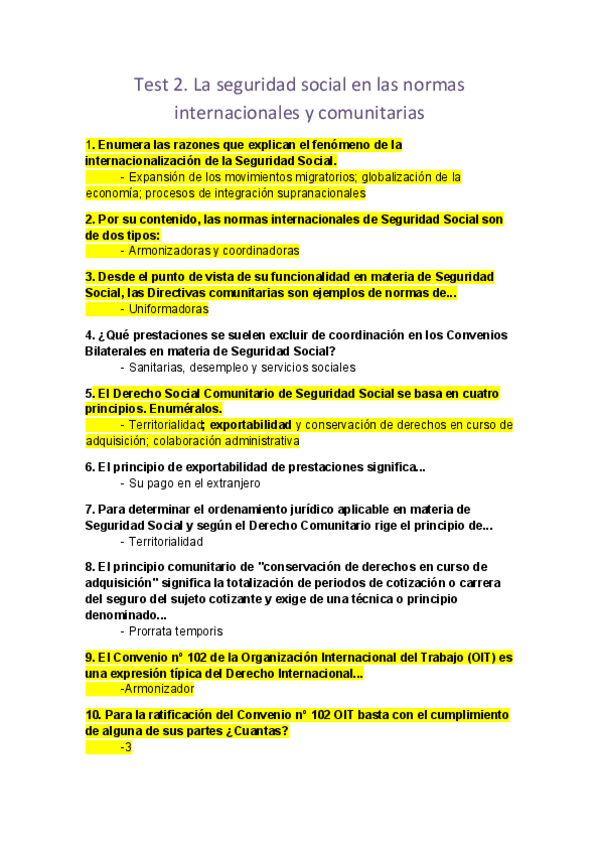 Test 2. La seguridad social en las normas internacionales y comunitarias

1. Enumera las razones que explican el fenómeno de la internacionalización de la Seguridad Social.
- Expansión de los movimientos migratorios; globalización de la economía; procesos de integración supranacionales

2. Por su contenido, las normas internacionales de Seguridad Social son de dos tipos:
- Armonizadoras y coordinadoras

3. Desde el punto de vista de su funcionalidad en materia de Seguridad Social, las Directivas comunitarias son ejemplos de normas de...
- Uniformadoras

4. ¿Qué prestaciones se suelen excluir de coordinación en los Convenios Bilaterales en materia de Seguridad Social?
- Sanitarias, desempleo y servicios sociales

5. El Derecho Social Comunitario de Seguridad Social se basa en cuatro principios. Enuméralos.
- Territorialidad; exportabilidad y conservación de derechos en curso de adquisición; colaboración administrativa

6. El principio de exportabilidad de prestaciones significa...
- Su pago en el extranjero

7. Para determinar el ordenamiento jurídico aplicable en materia de Seguridad Social y según el Derecho Comunitario rige el principio de...
- Territorialidad

8. El principio comunitario de "conservación de derechos en curso de adquisición" significa la totalización de periodos de cotización o carrera del seguro del sujeto cotizante y exige de una técnica o principio denominado...
- Prorrata temporis

9. El Convenio nº 102 de la Organización Internacional del Trabajo (OIT) es una expresión típica del Derecho Internacional...
-Armonizador

10. Para la ratificación del Convenio nº 102 OIT basta con el cumplimiento de alguna de sus partes ¿Cuantas?
-3